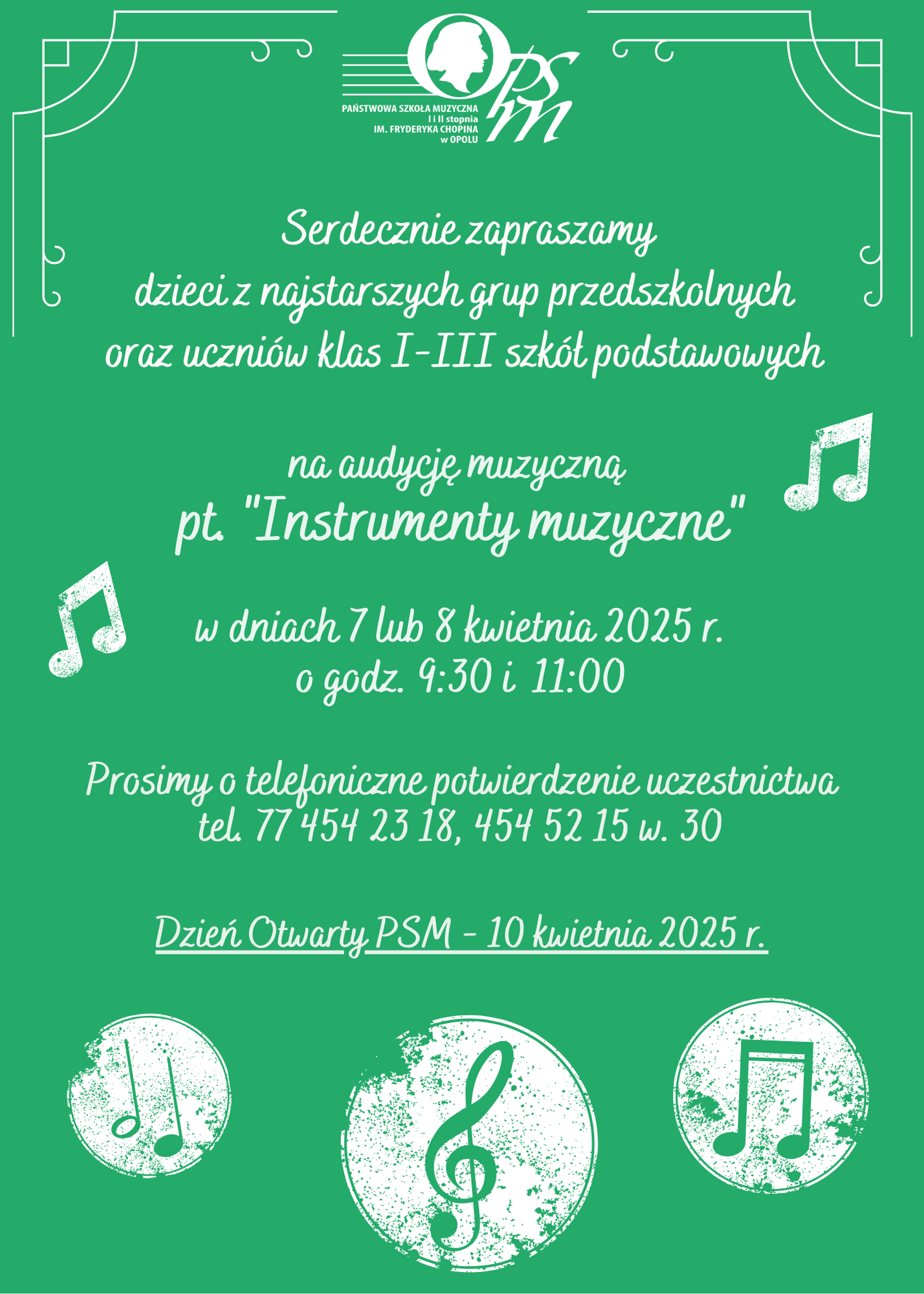 OPSM

PAŃSTWOWA SZKOŁA MUZYCZNA
I i II stopnia
IM. FRYDERYKA CHOPINA
w OPOLU

Serdecznie zapraszamy
dzieci z najstarszych grup przedszkolnych
oraz uczniów klas I-III szkół podstawowych

na audycję muzyczną
pt. "Instrumenty muzyczne"

w dniach 7 lub 8 kwietnia 2025 r.
o godz. 9:30 i 11:00

Prosimy o telefoniczne potwierdzenie uczestnictwa
tel. 77 454 23 18, 454 52 15 w. 30

Dzień Otwarty PSM - 10 kwietnia 2025 r.